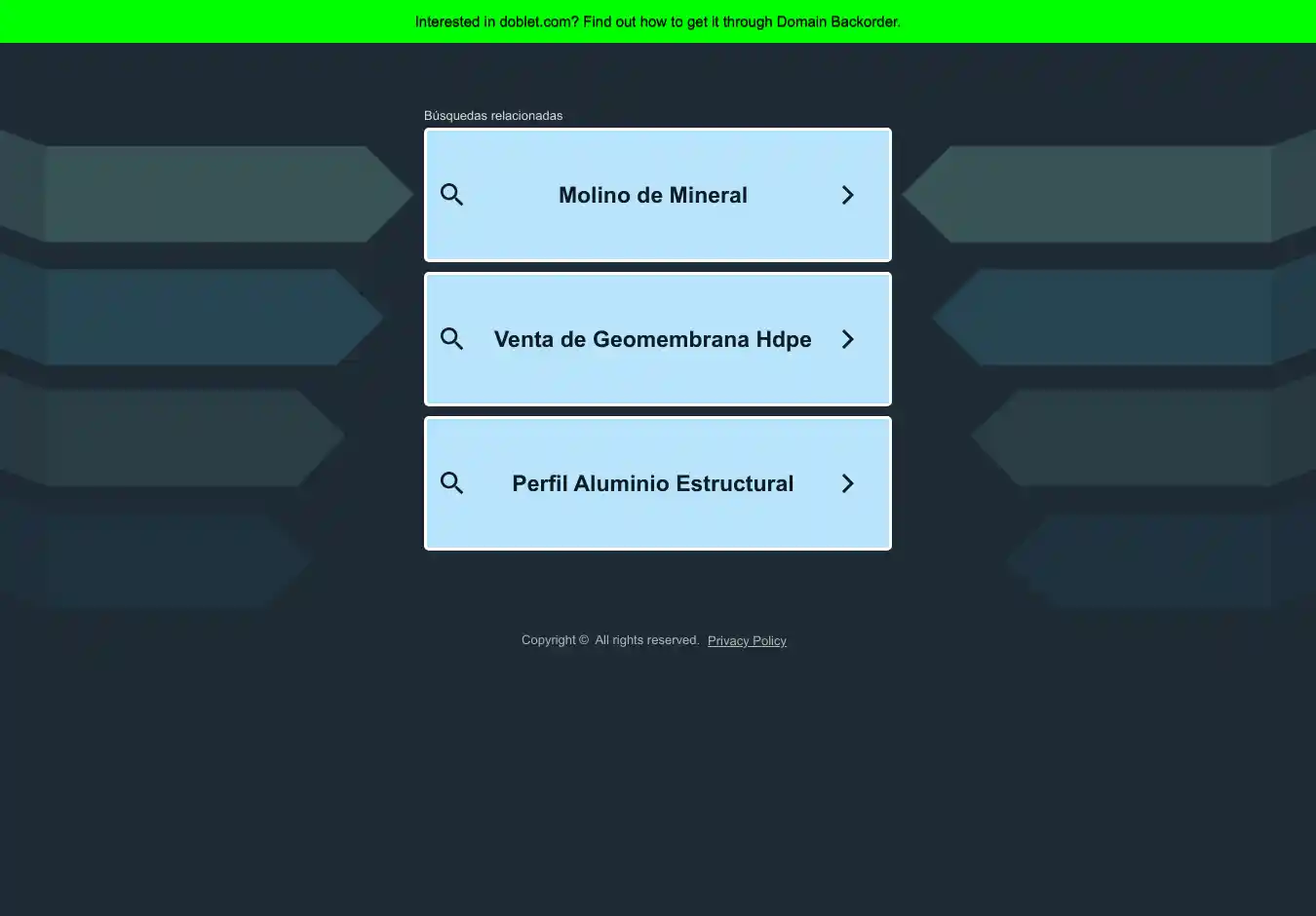 Interested in doblet.com? Find out how to get it through Domain Backorder.

Búsquedas relacionadas

Molino de Mineral

Venta de Geomembrana Hdpe

Perfil Aluminio Estructural

Copyright © All rights reserved. Privacy Policy